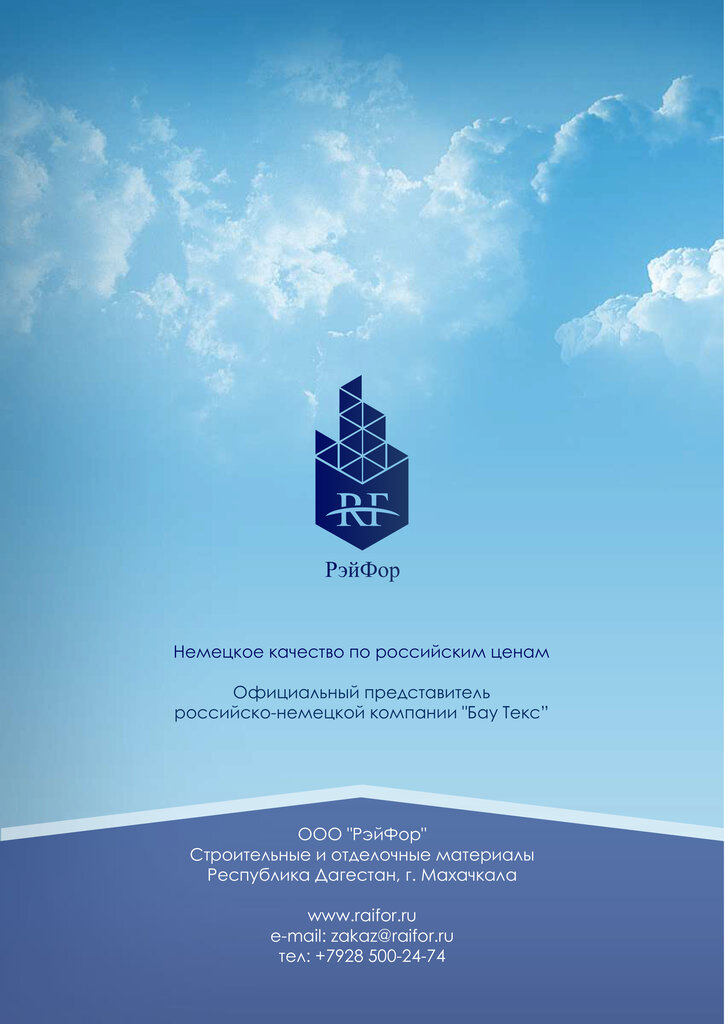 RF

РэйФор

Немецкое качество по российским ценам

Официальный представитель
российско-немецкой компании "Бау Текс"

ООО "РэйФор"
Строительные и отделочные материалы
Республика Дагестан, г. Махачкала

www.raifor.ru
e-mail: zakaz@raifor.ru
тел: +7928 500-24-74